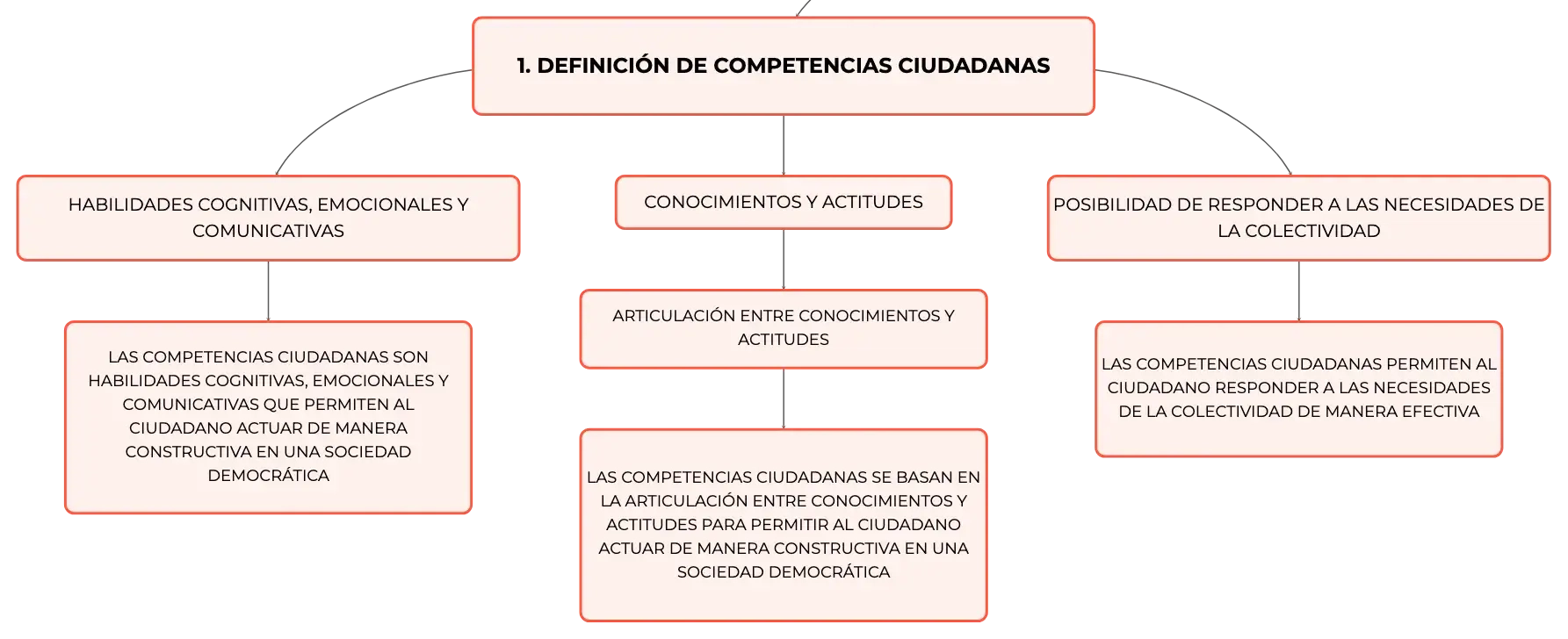 1. DEFINICIÓN DE COMPETENCIAS CIUDADANAS

HABILIDADES COGNITIVAS, EMOCIONALES Y COMUNICATIVAS

LAS COMPETENCIAS CIUDADANAS SON HABILIDADES COGNITIVAS, EMOCIONALES Y COMUNICATIVAS QUE PERMITEN AL CIUDADANO ACTUAR DE MANERA CONSTRUCTIVA EN UNA SOCIEDAD DEMOCRÁTICA

CONOCIMIENTOS Y ACTITUDES

ARTICULACIÓN ENTRE CONOCIMIENTOS Y ACTITUDES

LAS COMPETENCIAS CIUDADANAS SE BASAN EN LA ARTICULACIÓN ENTRE CONOCIMIENTOS Y ACTITUDES PARA PERMITIR AL CIUDADANO ACTUAR DE MANERA CONSTRUCTIVA EN UNA SOCIEDAD DEMOCRÁTICA

POSIBILIDAD DE RESPONDER A LAS NECESIDADES DE LA COLECTIVIDAD

LAS COMPETENCIAS CIUDADANAS PERMITEN AL CIUDADANO RESPONDER A LAS NECESIDADES DE LA COLECTIVIDAD DE MANERA EFECTIVA